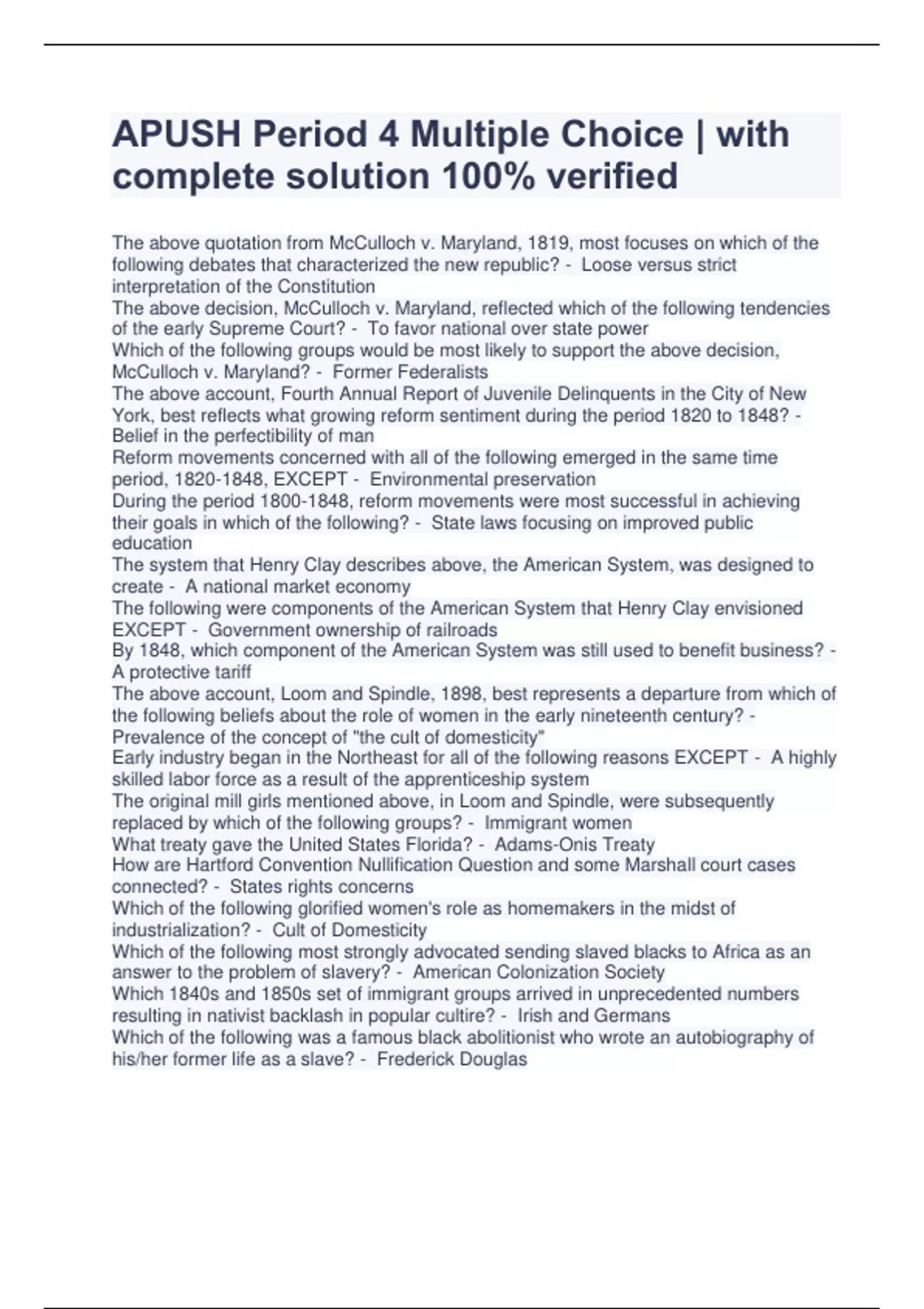 APUSH Period 4 Multiple Choice | with complete solution 100% verified

The above quotation from McCulloch v. Maryland, 1819, most focuses on which of the following debates that characterized the new republic? - Loose versus strict interpretation of the Constitution
The above decision, McCulloch v. Maryland, reflected which of the following tendencies of the early Supreme Court? - To favor national over state power
Which of the following groups would be most likely to support the above decision, McCulloch v. Maryland? - Former Federalists
The above account, Fourth Annual Report of Juvenile Delinquents in the City of New York, best reflects what growing reform sentiment during the period 1820 to 1848? - Belief in the perfectibility of man
Reform movements concerned with all of the following emerged in the same time period, 1820-1848, EXCEPT - Environmental preservation
During the period 1800-1848, reform movements were most successful in achieving their goals in which of the following? - State laws focusing on improved public education
The system that Henry Clay describes above, the American System, was designed to create - A national market economy
The following were components of the American System that Henry Clay envisioned EXCEPT - Government ownership of railroads
By 1848, which component of the American System was still used to benefit business? - A protective tariff
The above account, Loom and Spindle, 1898, best represents a departure from which of the following beliefs about the role of women in the early nineteenth century? - Prevalence of the concept of "the cult of domesticity"
Early industry began in the Northeast for all of the following reasons EXCEPT - A highly skilled labor force as a result of the apprenticeship system
The original mill girls mentioned above, in Loom and Spindle, were subsequently replaced by which of the following groups? - Immigrant women
What treaty gave the United States Florida? - Adams-Onis Treaty
How are Hartford Convention Nullification Question and some Marshall court cases connected? - States rights concerns
Which of the following glorified women's role as homemakers in the midst of industrialization? - Cult of Domesticity
Which of the following most strongly advocated sending slaved blacks to Africa as an answer to the problem of slavery? - American Colonization Society
Which 1840s and 1850s set of immigrant groups arrived in unprecedented numbers resulting in nativist backlash in popular cultire? - Irish and Germans
Which of the following was a famous black abolitionist who wrote an autobiography of his/her former life as a slave? - Frederick Douglas